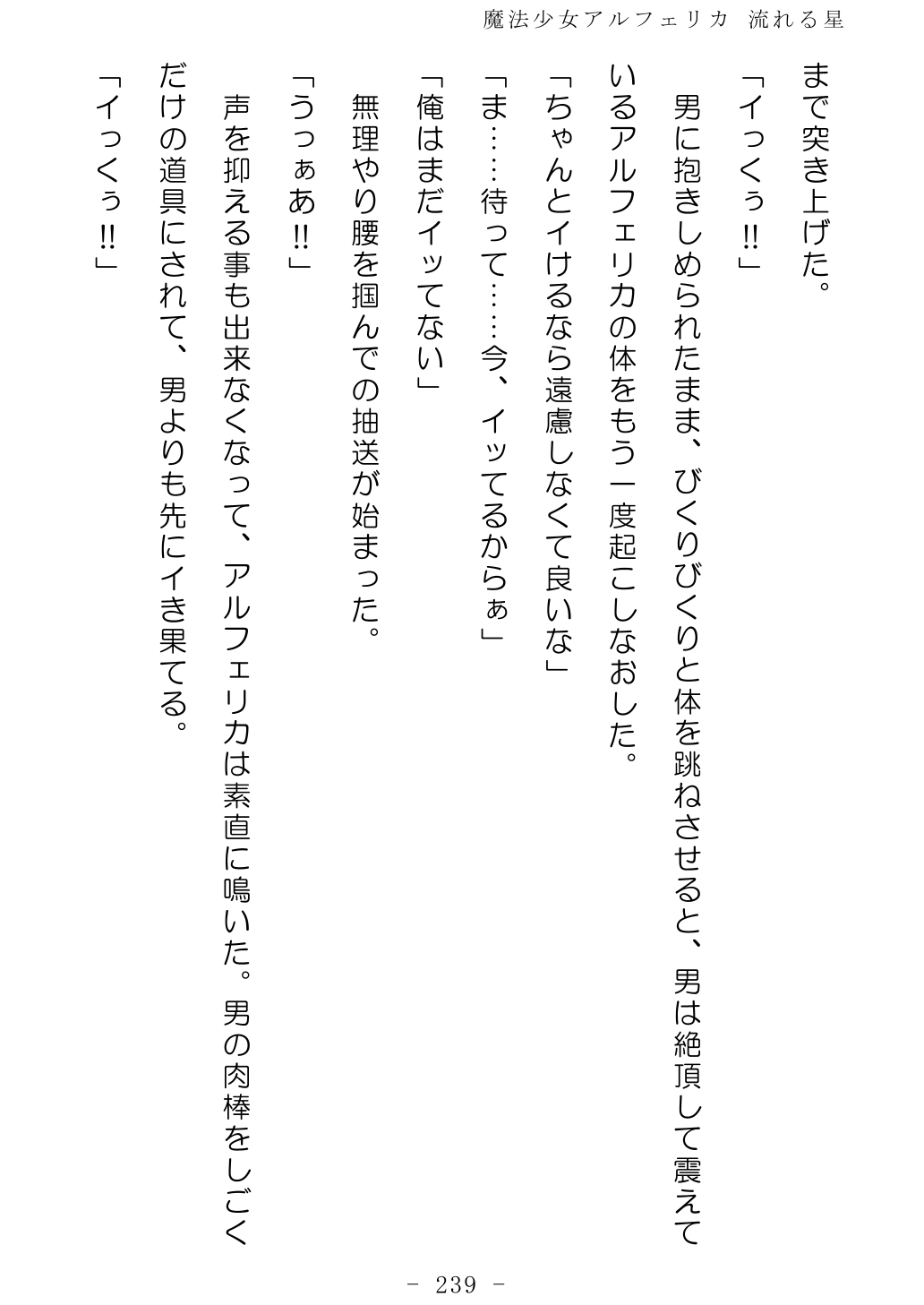 魔法少女アルフェリカ 流れる星

まで突き上げた。

「イっくぅ‼」

男に抱きしめられたまま、びくりびくりと体を跳ねさせると、男は絶頂して震えているアルフェリカの体をもう一度起こしなおした。

「ちゃんとイけるなら遠慮しなくて良いな」

「ま……待って……今、イッてるからぁ」

「俺はまだイッてない」

無理やり腰を掴んでの抽送が始まった。

「うっぁあ‼」

声を抑える事も出来なくなって、アルフェリカは素直に鳴いた。男の肉棒をしごくだけの道具にされて、男よりも先にイき果てる。

「イっくぅ‼」

- 239 -